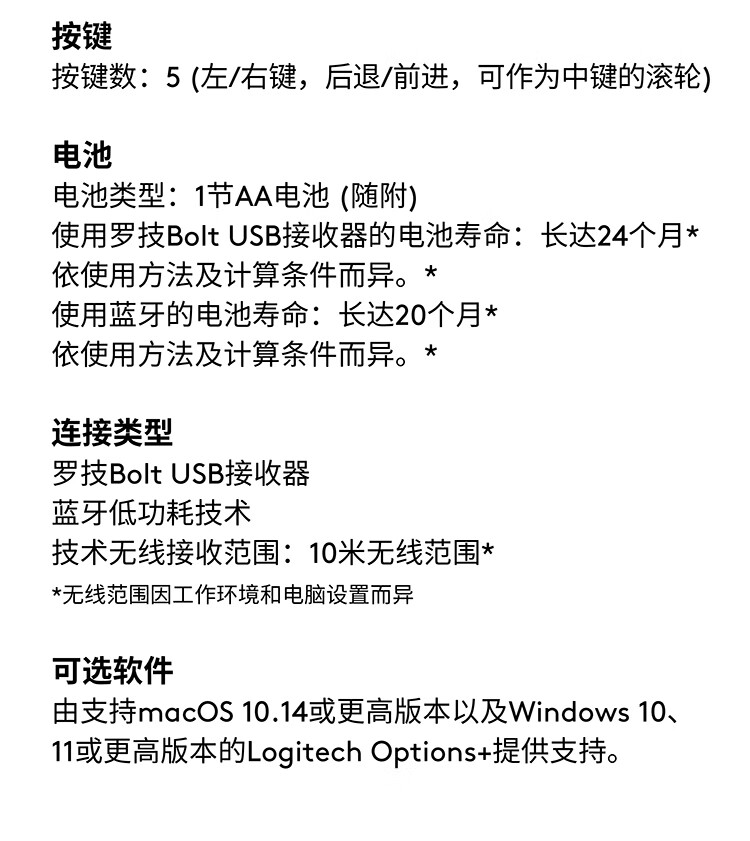 按键
按键数：5 (左/右键，后退/前进，可作为中键的滚轮)

电池
电池类型：1节AA电池 (随附)
使用罗技Bolt USB接收器的电池寿命：长达24个月*
依使用方法及计算条件而异。*
使用蓝牙的电池寿命：长达20个月*
依使用方法及计算条件而异。*

连接类型
罗技Bolt USB接收器
蓝牙低功耗技术
技术无线接收范围：10米无线范围*
*无线范围因工作环境和电脑设置而异

可选软件
由支持macOS 10.14或更高版本以及Windows 10、11或更高版本的Logitech Options+提供支持。